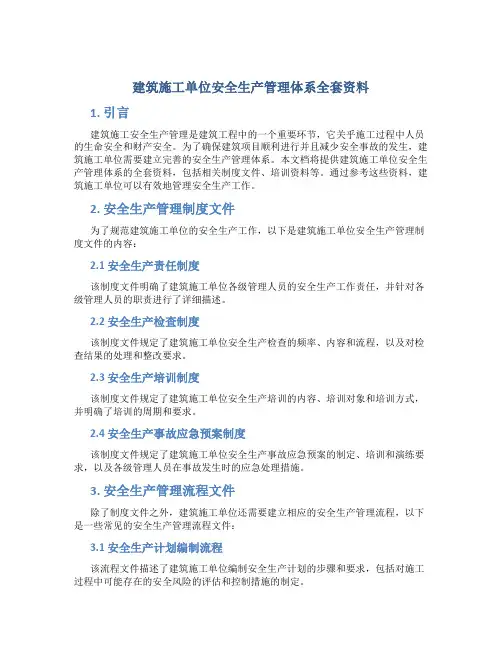 建筑施工单位安全生产管理体系全套资料

1. 引言

建筑施工安全生产管理是建筑工程中的一个重要环节，它关乎施工过程中人员的生命安全和财产安全。为了确保建筑项目顺利进行并且减少安全事故的发生，建筑施工单位需要建立完善的安全生产管理体系。本文档将提供建筑施工单位安全生产管理体系的全套资料，包括相关制度文件、培训资料等。通过参考这些资料，建筑施工单位可以有效地管理安全生产工作。

2. 安全生产管理制度文件

为了规范建筑施工单位的安全生产工作，以下是建筑施工单位安全生产管理制度文件的内容：

2.1 安全生产责任制度

该制度文件明确了建筑施工单位各级管理人员的安全生产工作责任，并针对各级管理人员的职责进行了详细描述。

2.2 安全生产检查制度

该制度文件规定了建筑施工单位安全生产检查的频率、内容和流程，以及对检查结果的处理和整改要求。

2.3 安全生产培训制度

该制度文件规定了建筑施工单位安全生产培训的内容、培训对象和培训方式，并明确了培训的周期和要求。

2.4 安全生产事故应急预案制度

该制度文件规定了建筑施工单位安全生产事故应急预案的制定、培训和演练要求，以及各级管理人员在事故发生时的应急处理措施。

3. 安全生产管理流程文件

除了制度文件之外，建筑施工单位还需要建立相应的安全生产管理流程，以下是一些常见的安全生产管理流程文件：

3.1 安全生产计划编制流程

该流程文件描述了建筑施工单位编制安全生产计划的步骤和要求，包括对施工过程中可能存在的安全风险的评估和控制措施的制定。